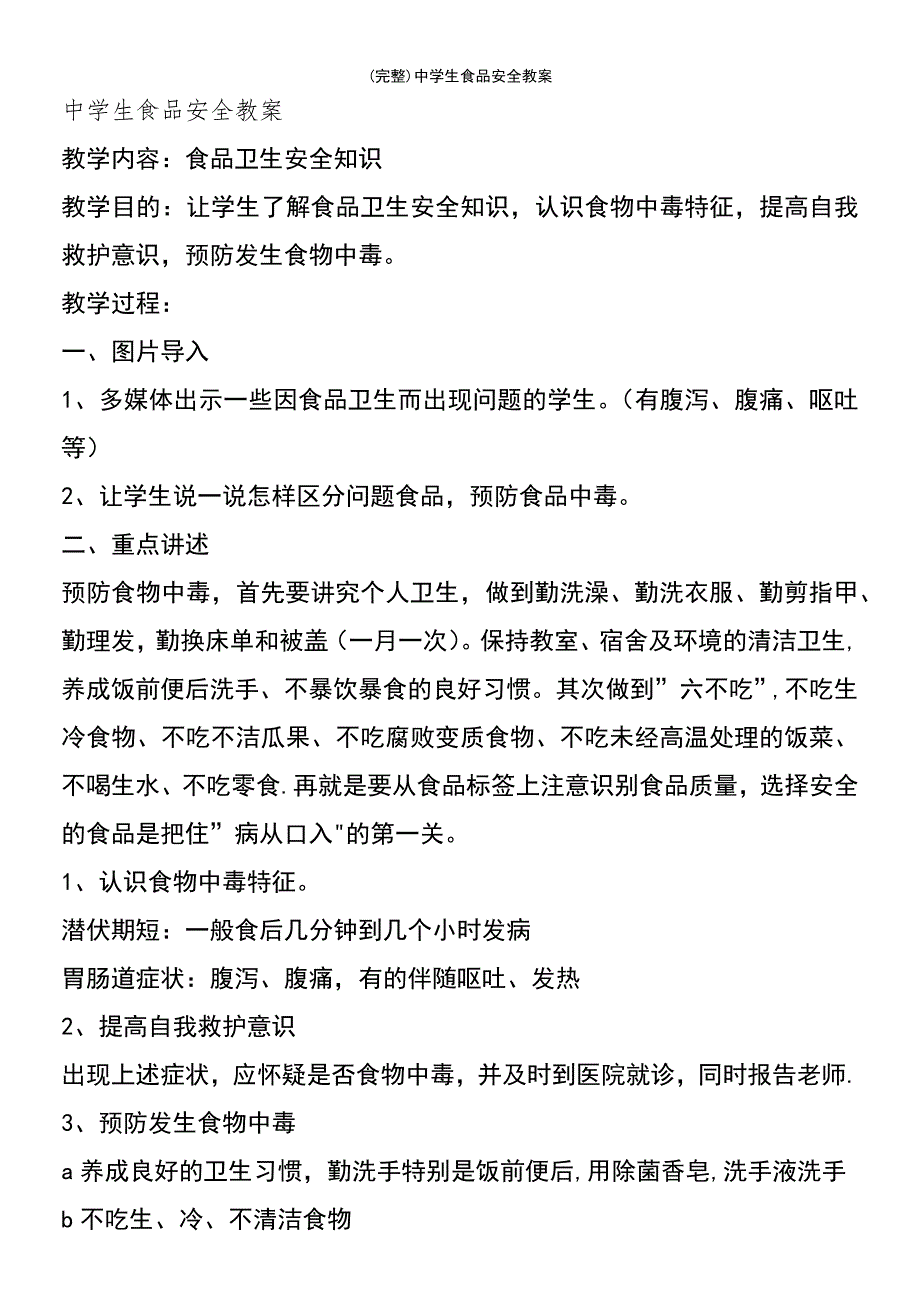 (完整)中学生食品安全教案

中学生食品安全教案

教学内容：食品卫生安全知识

教学目的：让学生了解食品卫生安全知识，认识食物中毒特征，提高自我救护意识，预防发生食物中毒。

教学过程：

一、图片导入

1、多媒体出示一些因食品卫生而出现问题的学生。（有腹泻、腹痛、呕吐等）

2、让学生说一说怎样区分问题食品，预防食品中毒。

二、重点讲述

预防食物中毒，首先要讲究个人卫生，做到勤洗澡、勤洗衣服、勤剪指甲、勤理发，勤换床单和被盖（一月一次）。保持教室、宿舍及环境的清洁卫生，养成饭前便后洗手、不暴饮暴食的良好习惯。其次做到”六不吃”，不吃生冷食物、不吃不洁瓜果、不吃腐败变质食物、不吃未经高温处理的饭菜、不喝生水、不吃零食.再就是要从食品标签上注意识别食品质量，选择安全的食品是把住”病从口入"的第一关。

1、认识食物中毒特征。

潜伏期短：一般食后几分钟到几个小时发病

胃肠道症状：腹泻、腹痛，有的伴随呕吐、发热

2、提高自我救护意识

出现上述症状，应怀疑是否食物中毒，并及时到医院就诊，同时报告老师.

3、预防发生食物中毒

a 养成良好的卫生习惯，勤洗手特别是饭前便后,用除菌香皂,洗手液洗手

b 不吃生、冷、不清洁食物